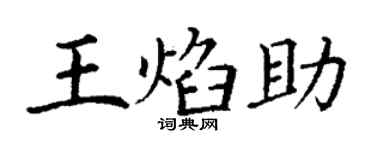 王焰助

词典网